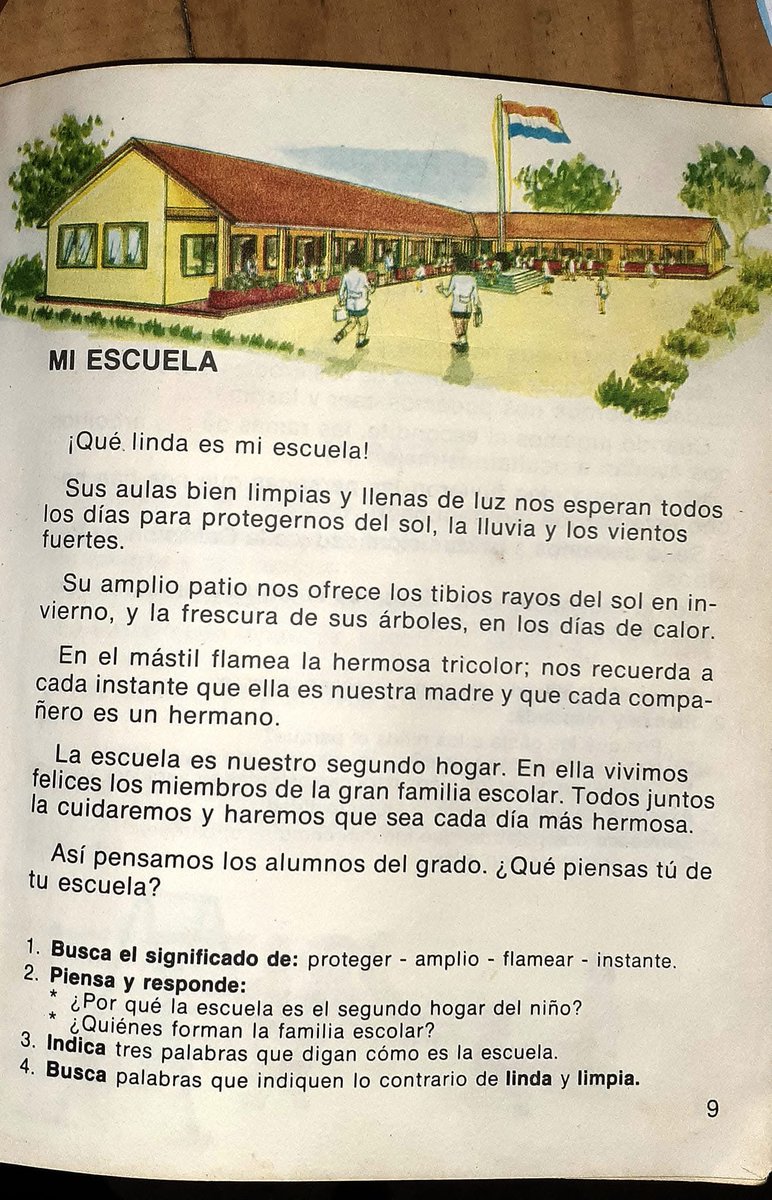 MI ESCUELA

¡Qué linda es mi escuela!

Sus aulas bien limpias y llenas de luz nos esperan todos los días para protegernos del sol, la lluvia y los vientos fuertes.

Su amplio patio nos ofrece los tibios rayos del sol en invierno, y la frescura de sus árboles, en los días de calor.

En el mástil flamea la hermosa tricolor; nos recuerda a cada instante que ella es nuestra madre y que cada compañero es un hermano.

La escuela es nuestro segundo hogar. En ella vivimos felices los miembros de la gran familia escolar. Todos juntos la cuidaremos y haremos que sea cada día más hermosa.

Así pensamos los alumnos del grado. ¿Qué piensas tú de tu escuela?

1. Busca el significado de: proteger - amplio - flamear - instante.
2. Piensa y responde:
* ¿Por qué la escuela es el segundo hogar del niño?
* ¿Quiénes forman la familia escolar?
3. Indica tres palabras que digan cómo es la escuela.
4. Busca palabras que indiquen lo contrario de linda y limpia.

9